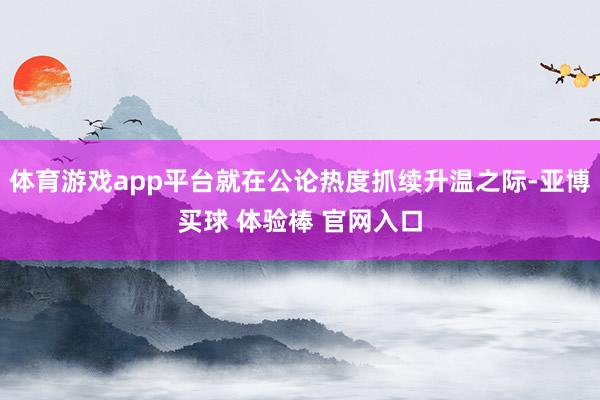 体育游戏app平台就在公论热度抓续升温之际-亚博买球 体验棒 官网入口